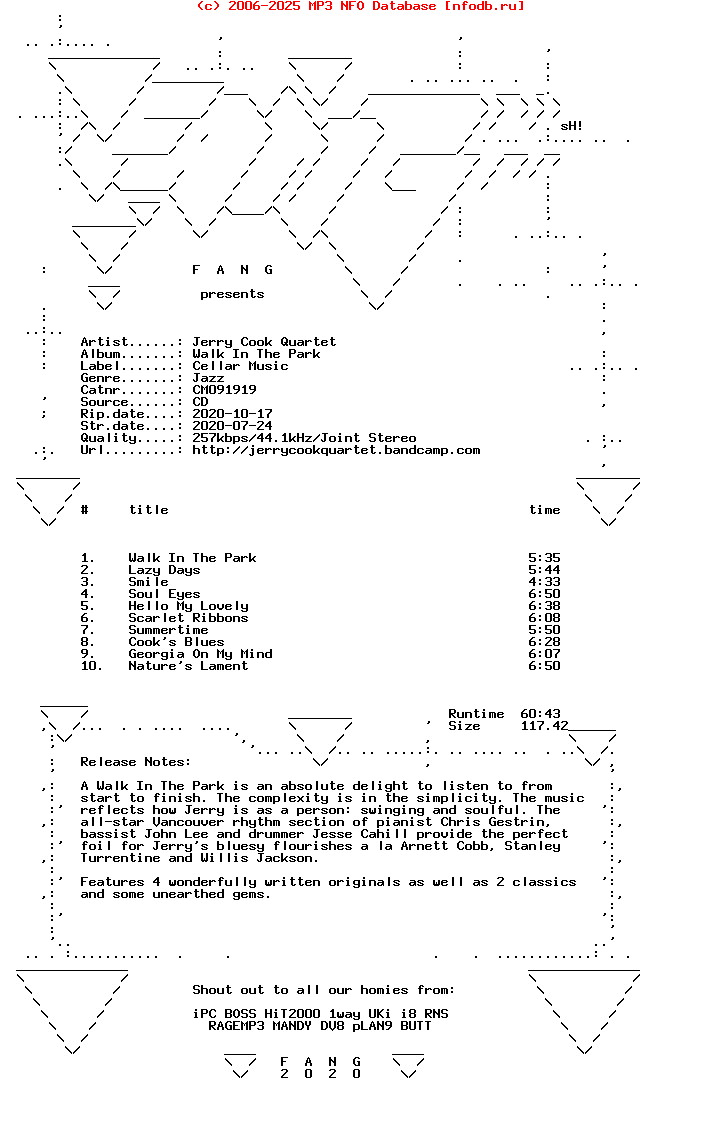 (c) 2006-2025 MP3 NFO Database [nfodb.ru]

sH!

F A N G

presents

Artist......: Jerry Cook Quartet
Album.......: Walk In The Park
Label.......: Cellar Music
Genre.......: Jazz
Catnr.......: CM091919
Source......: CD
Rip.date....: 2020-10-17
Str.date....: 2020-07-24
Quality.....: 257kbps/44.1kHz/Joint Stereo
Url.........: http://jerrycookquartet.bandcamp.com

| # | title | time |
|---|---|---|
| 1. | Walk In The Park | 5:35 |
| 2. | Lazy Days | 5:44 |
| 3. | Smile | 4:33 |
| 4. | Soul Eyes | 6:50 |
| 5. | Hello My Lovely | 6:38 |
| 6. | Scarlet Ribbons | 6:08 |
| 7. | Summertime | 5:50 |
| 8. | Cook's Blues | 6:28 |
| 9. | Georgia On My Mind | 6:07 |
| 10. | Nature's Lament | 6:50 |

Runtime 60:43
Size 117.42

Release Notes:

A Walk In The Park is an absolute delight to listen to from start to finish. The complexity is in the simplicity. The music reflects how Jerry is as a person: swinging and soulful. The all-star Vancouver rhythm section of pianist Chris Gestrin, bassist John Lee and drummer Jesse Cahill provide the perfect foil for Jerry's bluesy flourishes a la Arnett Cobb, Stanley Turrentine and Willis Jackson.

Features 4 wonderfully written originals as well as 2 classics and some unearthed gems.

Shout out to all our homies from:

iPC BOSS HiT2000 1way UKi i8 RNS
RAGEMP3 MANDY DV8 pLAN9 BUTT

F A N G
2 0 2 0